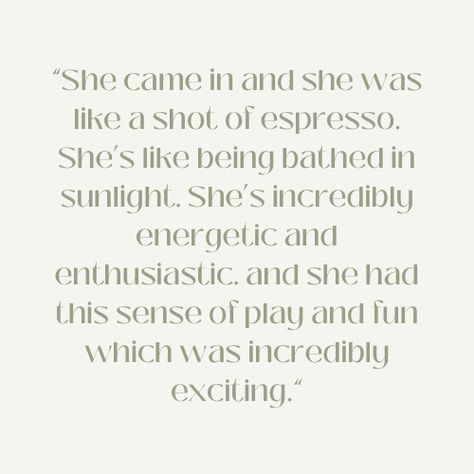 “She came in and she was like a shot of espresso. She's like being bathed in sunlight. She's incredibly energetic and enthusiastic. and she had this sense of play and fun which was incredibly exciting.“